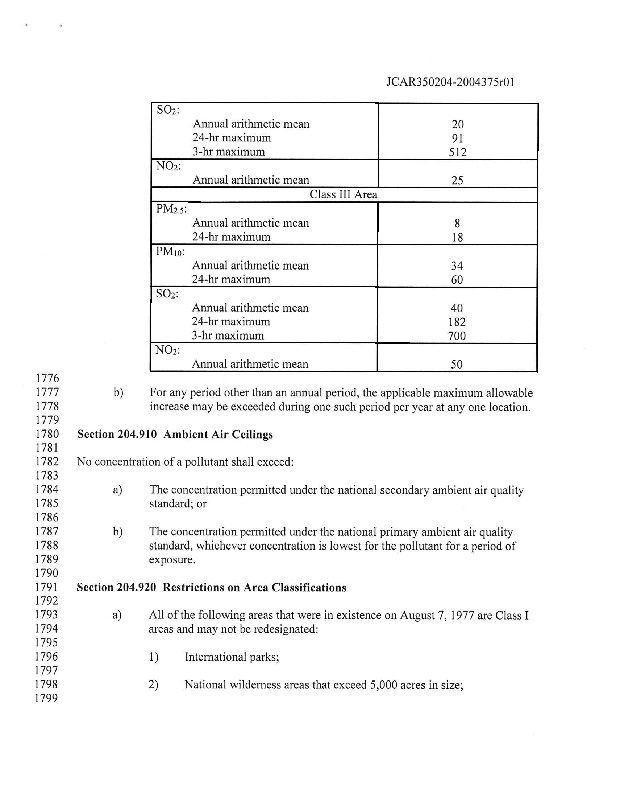 JCAR350204-2004375r01

| | |
|---|---|
| $SO_2$: | |
| Annual arithmetic mean | 20 |
| 24-hr maximum | 91 |
| 3-hr maximum | 512 |
| $NO_2$: | |
| Annual arithmetic mean | 25 |
| Class III Area | |
| $PM_{2.5}$: | |
| Annual arithmetic mean | 8 |
| 24-hr maximum | 18 |
| $PM_{10}$: | |
| Annual arithmetic mean | 34 |
| 24-hr maximum | 60 |
| $SO_2$: | |
| Annual arithmetic mean | 40 |
| 24-hr maximum | 182 |
| 3-hr maximum | 700 |
| $NO_2$: | |
| Annual arithmetic mean | 50 |

1776
1777 b) For any period other than an annual period, the applicable maximum allowable
1778 increase may be exceeded during one such period per year at any one location.
1779
1780 Section 204.910 Ambient Air Ceilings
1781
1782 No concentration of a pollutant shall exceed:
1783
1784 a) The concentration permitted under the national secondary ambient air quality
1785 standard; or
1786
1787 b) The concentration permitted under the national primary ambient air quality
1788 standard, whichever concentration is lowest for the pollutant for a period of
1789 exposure.
1790
1791 Section 204.920 Restrictions on Area Classifications
1792
1793 a) All of the following areas that were in existence on August 7, 1977 are Class I
1794 areas and may not be redesignated:
1795
1796 1) International parks;
1797
1798 2) National wilderness areas that exceed 5,000 acres in size;
1799